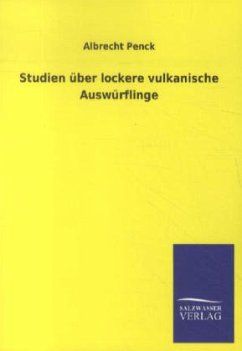 Albrecht Penck

Studien über lockere vulkanische Auswürflinge

SALZWASSER
VERLAG